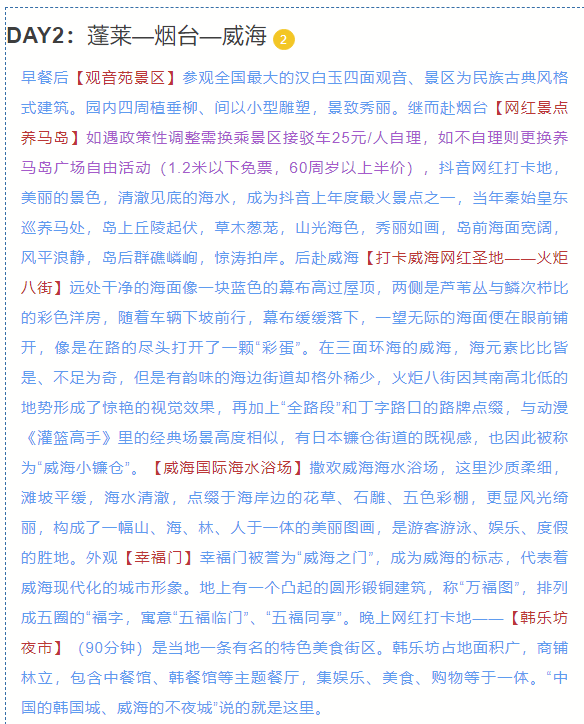 DAY2：蓬莱—烟台—威海 2

早餐后【观音苑景区】参观全国最大的汉白玉四面观音、景区为民族古典风格式建筑。园内四周植垂柳、间以小型雕塑，景致秀丽。继而赴烟台【网红景点养马岛】如遇政策性调整需换乘景区接驳车25元/人自理，如不自理则更换养马岛广场自由活动（1.2米以下免票，60周岁以上半价），抖音网红打卡地，美丽的景色，清澈见底的海水，成为抖音上年度最火景点之一，当年秦始皇东巡养马处，岛上丘陵起伏，草木葱茏，山光海色，秀丽如画，岛前海面宽阔，风平浪静，岛后群礁嶙峋，惊涛拍岸。后赴威海【打卡威海网红圣地——火炬八街】远处干净的海面像一块蓝色的幕布高过屋顶，两侧是芦苇丛与鳞次栉比的彩色洋房，随着车辆下坡前行，幕布缓缓落下，一望无际的海面便在眼前铺开，像是在路的尽头打开了一颗“彩蛋”。在三面环海的威海，海元素比比皆是、不足为奇，但是有韵味的海边街道却格外稀少，火炬八街因其南高北低的地势形成了惊艳的视觉效果，再加上“全路段”和丁字路口的路牌点缀，与动漫《灌篮高手》里的经典场景高度相似，有日本镰仓街道的既视感，也因此被称为“威海小镰仓”。【威海国际海水浴场】撒欢威海海水浴场，这里沙质柔细，滩坡平缓，海水清澈，点缀于海岸边的花草、石雕、五色彩棚，更显风光绮丽，构成了一幅山、海、林、人于一体的美丽图画，是游客游泳、娱乐、度假的胜地。外观【幸福门】幸福门被誉为“威海之门”，成为威海的标志，代表着威海现代化的城市形象。地上有一个凸起的圆形锻铜建筑，称“万福图”，排列成五圈的“福字，寓意“五福临门”、“五福同享”。晚上网红打卡地——【韩乐坊夜市】（90分钟）是当地一条有名的特色美食街区。韩乐坊占地面积广，商铺林立，包含中餐馆、韩餐馆等主题餐厅，集娱乐、美食、购物等于一体。“中国的韩国城、威海的不夜城”说的就是这里。